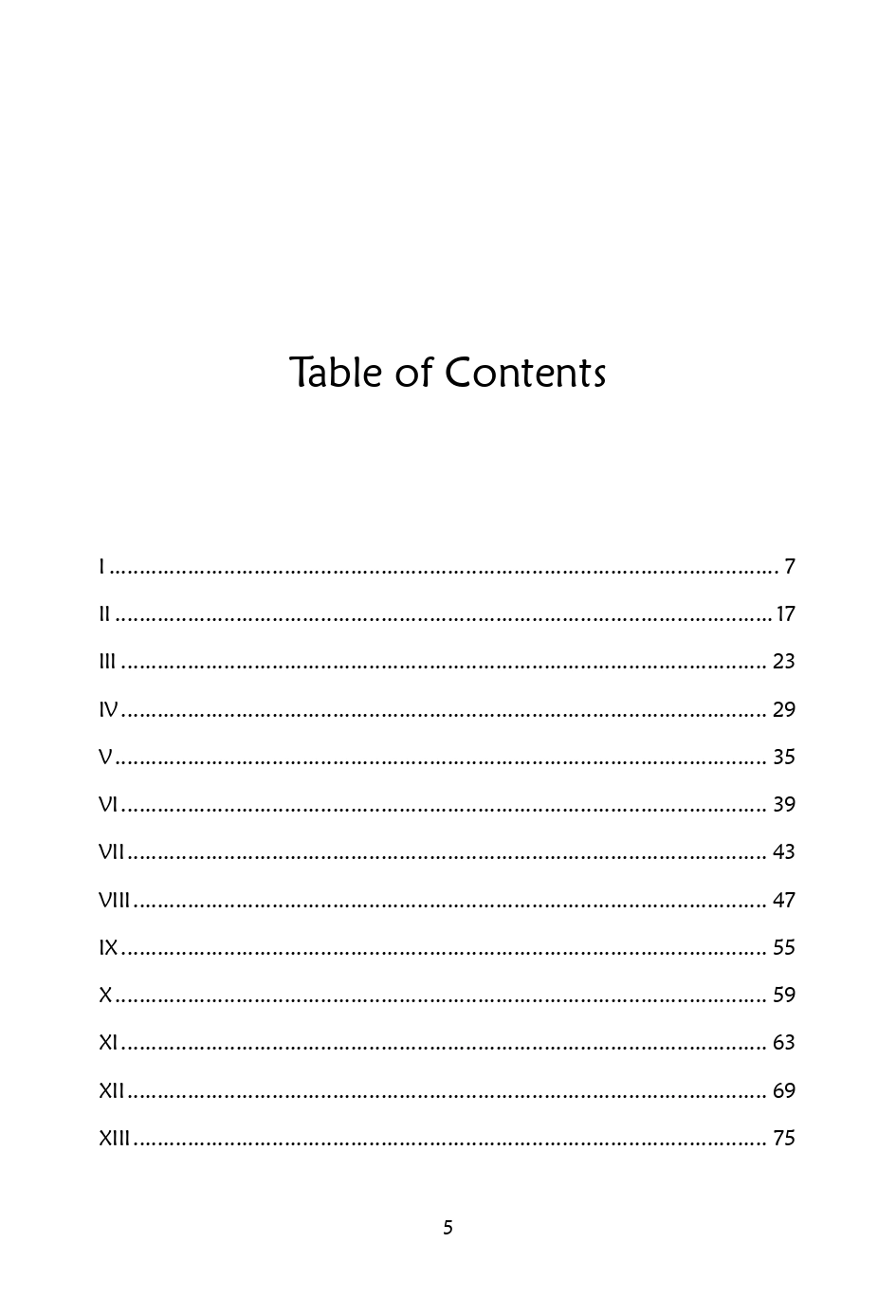 Table of Contents

I 7

II 17

III 23

IV 29

V 35

VI 39

VII 43

VIII 47

IX 55

X 59

XI 63

XII 69

XIII 75

5